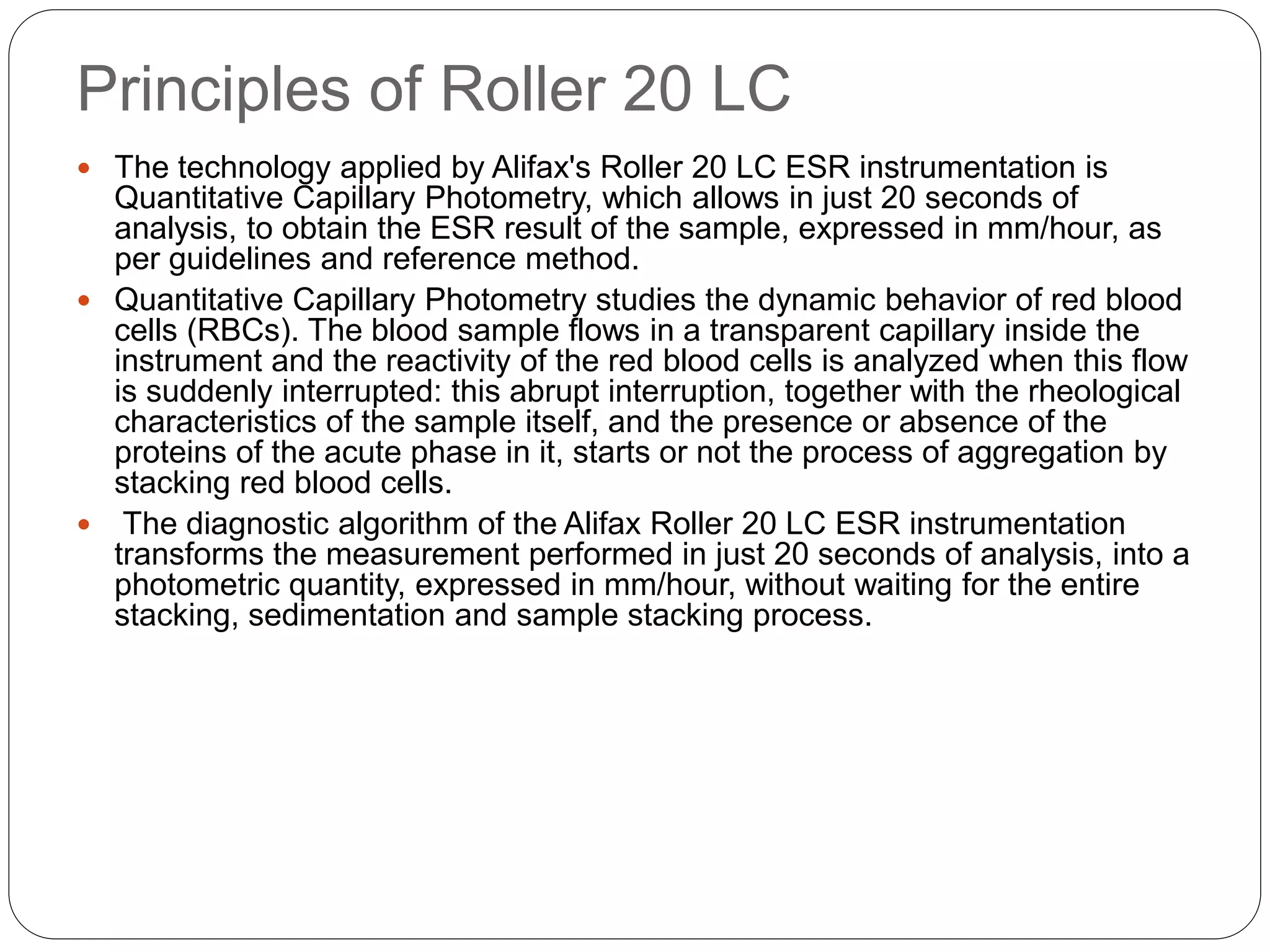 Principles of Roller 20 LC

• The technology applied by Alifax's Roller 20 LC ESR instrumentation is Quantitative Capillary Photometry, which allows in just 20 seconds of analysis, to obtain the ESR result of the sample, expressed in mm/hour, as per guidelines and reference method.

• Quantitative Capillary Photometry studies the dynamic behavior of red blood cells (RBCs). The blood sample flows in a transparent capillary inside the instrument and the reactivity of the red blood cells is analyzed when this flow is suddenly interrupted: this abrupt interruption, together with the rheological characteristics of the sample itself, and the presence or absence of the proteins of the acute phase in it, starts or not the process of aggregation by stacking red blood cells.

• The diagnostic algorithm of the Alifax Roller 20 LC ESR instrumentation transforms the measurement performed in just 20 seconds of analysis, into a photometric quantity, expressed in mm/hour, without waiting for the entire stacking, sedimentation and sample stacking process.